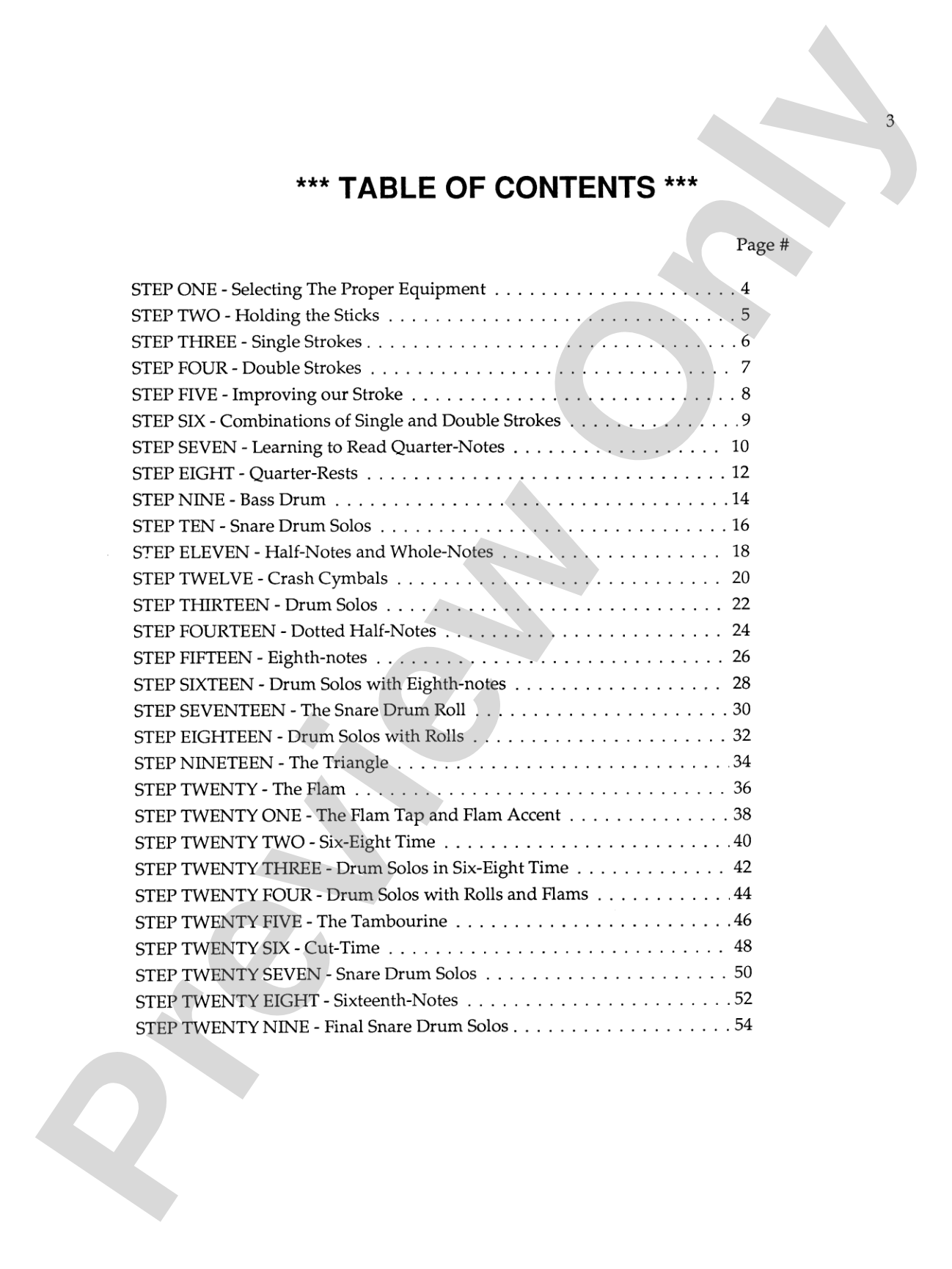 3

*** TABLE OF CONTENTS ***

Page #

STEP ONE - Selecting The Proper Equipment 4
STEP TWO - Holding the Sticks 5
STEP THREE - Single Strokes 6
STEP FOUR - Double Strokes 7
STEP FIVE - Improving our Stroke 8
STEP SIX - Combinations of Single and Double Strokes 9
STEP SEVEN - Learning to Read Quarter-Notes 10
STEP EIGHT - Quarter-Rests 12
STEP NINE - Bass Drum 14
STEP TEN - Snare Drum Solos 16
STEP ELEVEN - Half-Notes and Whole-Notes 18
STEP TWELVE - Crash Cymbals 20
STEP THIRTEEN - Drum Solos 22
STEP FOURTEEN - Dotted Half-Notes 24
STEP FIFTEEN - Eighth-notes 26
STEP SIXTEEN - Drum Solos with Eighth-notes 28
STEP SEVENTEEN - The Snare Drum Roll 30
STEP EIGHTEEN - Drum Solos with Rolls 32
STEP NINETEEN - The Triangle 34
STEP TWENTY - The Flam 36
STEP TWENTY ONE - The Flam Tap and Flam Accent 38
STEP TWENTY TWO - Six-Eight Time 40
STEP TWENTY THREE - Drum Solos in Six-Eight Time 42
STEP TWENTY FOUR - Drum Solos with Rolls and Flams 44
STEP TWENTY FIVE - The Tambourine 46
STEP TWENTY SIX - Cut-Time 48
STEP TWENTY SEVEN - Snare Drum Solos 50
STEP TWENTY EIGHT - Sixteenth-Notes 52
STEP TWENTY NINE - Final Snare Drum Solos 54

Preview Only